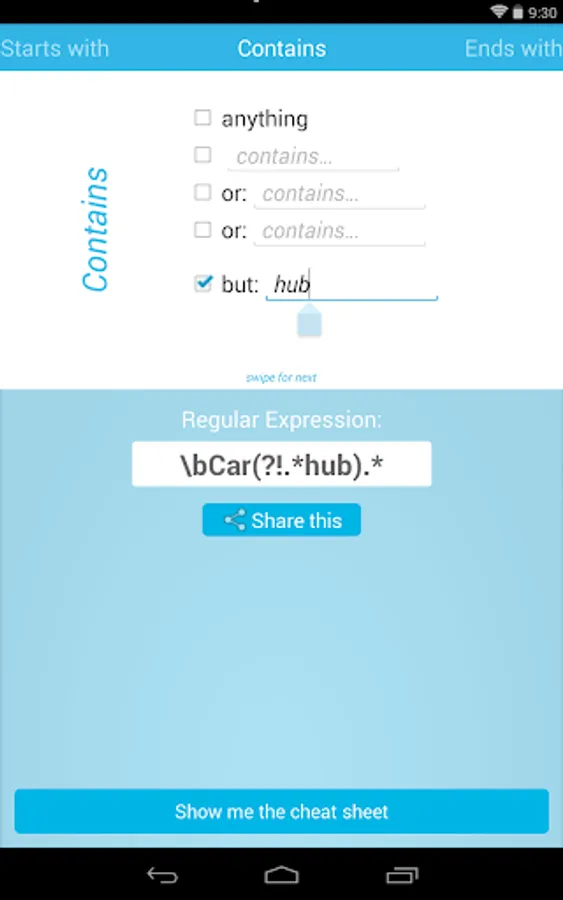 9:30

Starts with Contains Ends with

Contains

anything

contains...

or: contains...

or: contains...

but: hub

swipe for next

Regular Expression:

\bCar(?!.*hub).*

Share this

Show me the cheat sheet